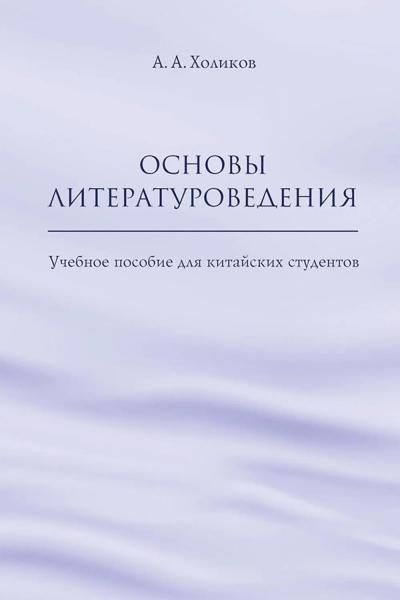 А. А. Холиков

ОСНОВЫ ЛИТЕРАТУРОВЕДЕНИЯ

Учебное пособие для китайских студентов